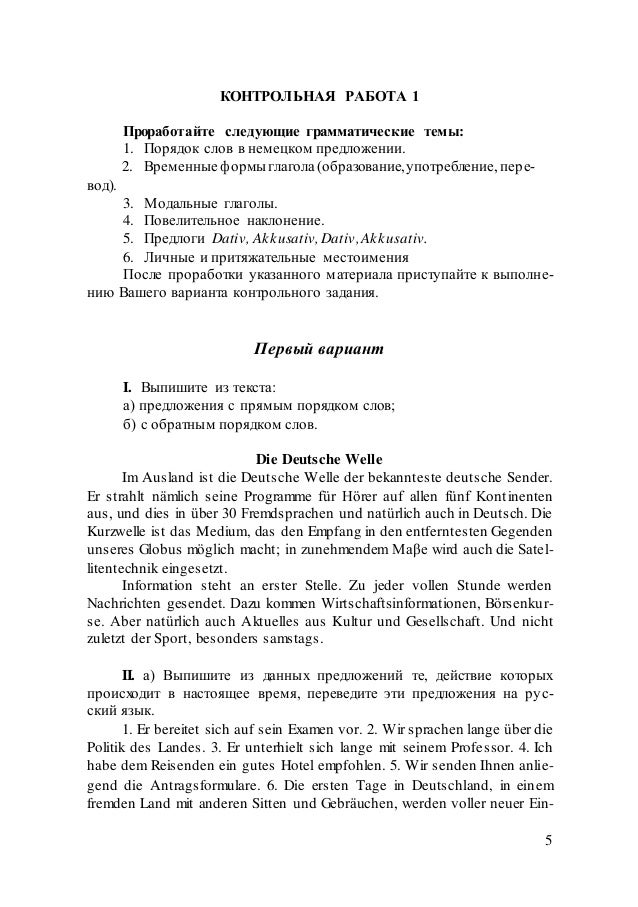 КОНТРОЛЬНАЯ РАБОТА 1

Проработайте следующие грамматические темы:
1. Порядок слов в немецком предложении.
2. Временные формы глагола (образование, употребление, перевод).
3. Модальные глаголы.
4. Повелительное наклонение.
5. Предлоги Dativ, Akkusativ, Dativ, Akkusativ.
6. Личные и притяжательные местоимения
После проработки указанного материала приступайте к выполнению Вашего варианта контрольного задания.

Первый вариант

I. Выпишите из текста:
а) предложения с прямым порядком слов;
б) с обратным порядком слов.

Die Deutsche Welle

Im Ausland ist die Deutsche Welle der bekannteste deutsche Sender. Er strahlt nämlich seine Programme für Hörer auf allen fünf Kontinenten aus, und dies in über 30 Fremdsprachen und natürlich auch in Deutsch. Die Kurzwelle ist das Medium, das den Empfang in den entferntesten Gegenden unseres Globus möglich macht; in zunehmendem Maβe wird auch die Satellitentechnik eingesetzt.

Information steht an erster Stelle. Zu jeder vollen Stunde werden Nachrichten gesendet. Dazu kommen Wirtschaftsinformationen, Börsenkurse. Aber natürlich auch Aktuelles aus Kultur und Gesellschaft. Und nicht zuletzt der Sport, besonders samstags.

II. а) Выпишите из данных предложений те, действие которых происходит в настоящее время, переведите эти предложения на русский язык.

1. Er bereitet sich auf sein Examen vor. 2. Wir sprachen lange über die Politik des Landes. 3. Er unterhielt sich lange mit seinem Professor. 4. Ich habe dem Reisenden ein gutes Hotel empfohlen. 5. Wir senden Ihnen anliegend die Antragsformulare. 6. Die ersten Tage in Deutschland, in einem fremden Land mit anderen Sitten und Gebräuchen, werden voller neuer Ein-

5